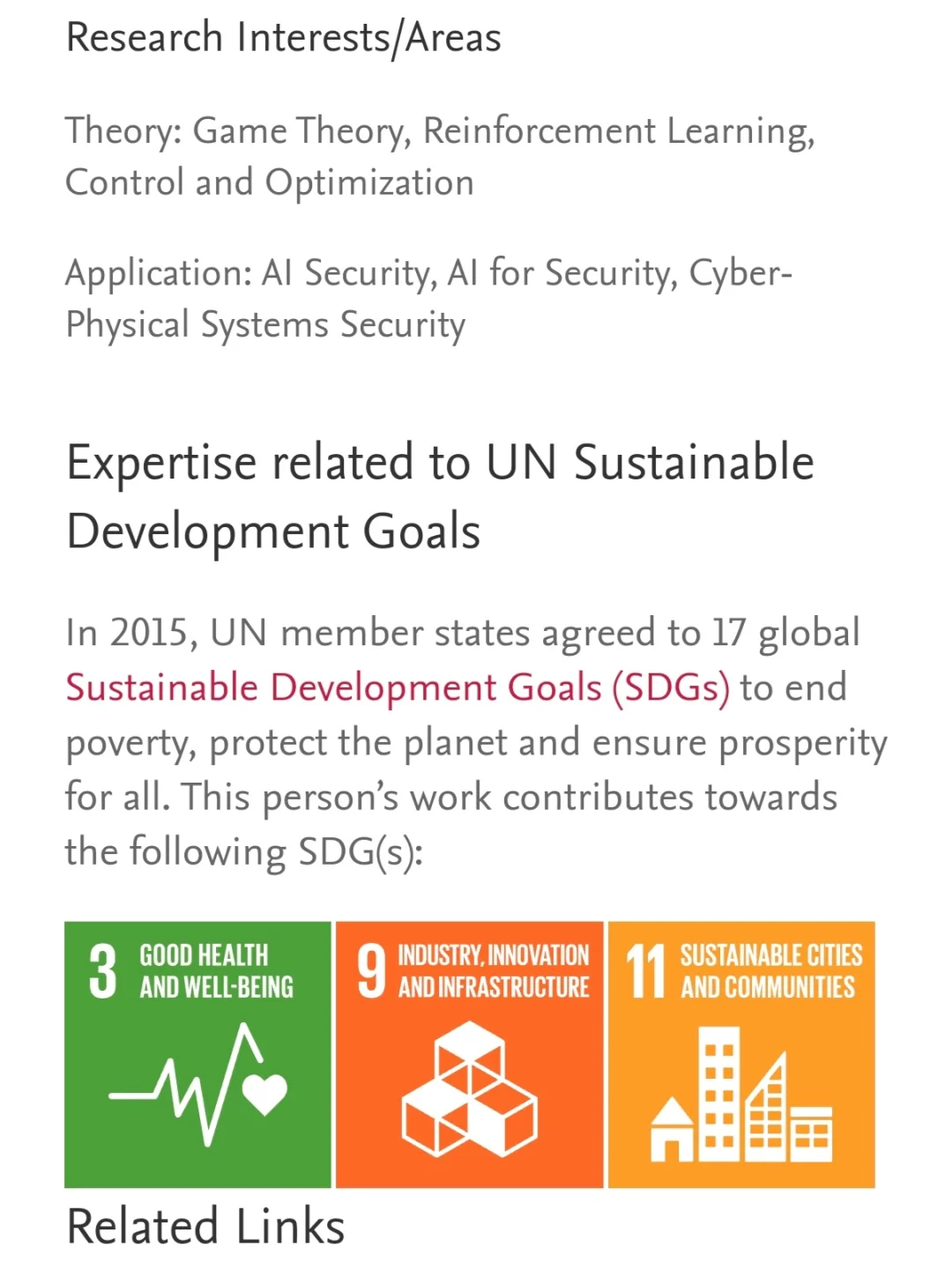 Research Interests/Areas

Theory: Game Theory, Reinforcement Learning, Control and Optimization

Application: AI Security, AI for Security, Cyber-Physical Systems Security

Expertise related to UN Sustainable Development Goals

In 2015, UN member states agreed to 17 global Sustainable Development Goals (SDGs) to end poverty, protect the planet and ensure prosperity for all. This person's work contributes towards the following SDG(s):

3 GOOD HEALTH AND WELL-BEING

9 INDUSTRY, INNOVATION AND INFRASTRUCTURE

11 SUSTAINABLE CITIES AND COMMUNITIES

Related Links